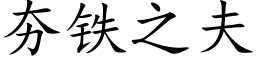 夯铁之夫